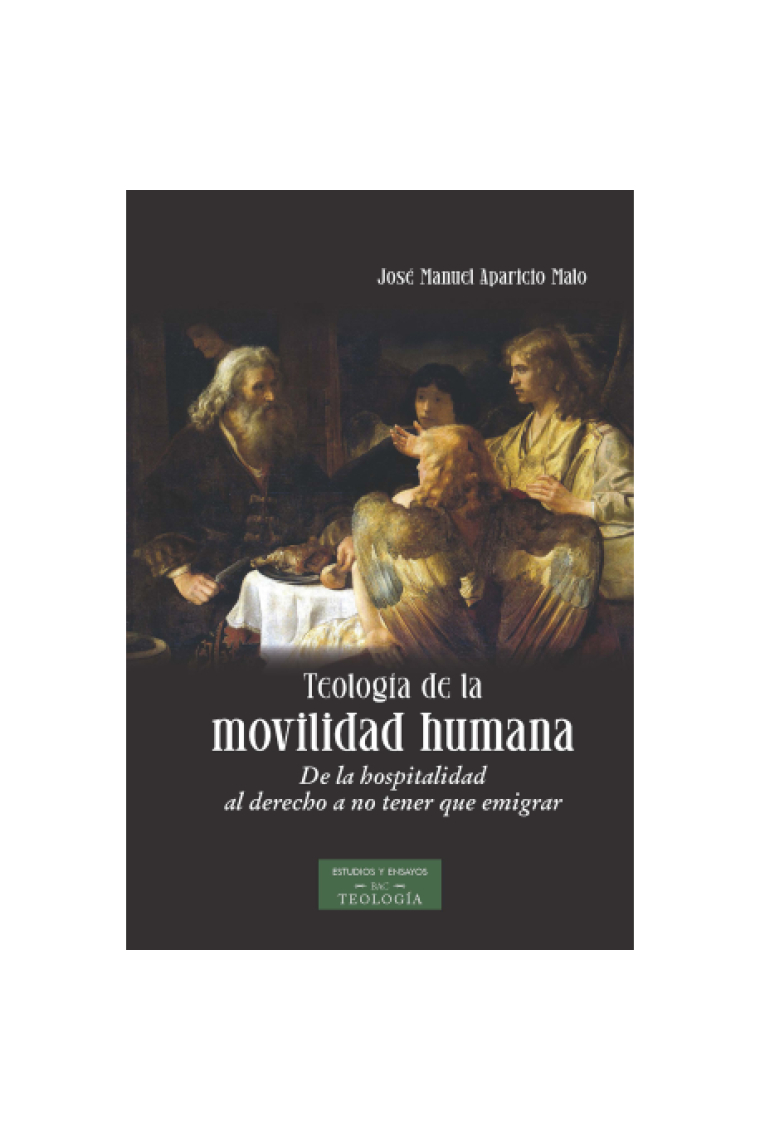 José Manuel Aparicio Malo

Teología de la
movilidad humana

De la hospitalidad
al derecho a no tener que emigrar

ESTUDIOS Y ENSAYOS
BAC
TEOLOGÍA